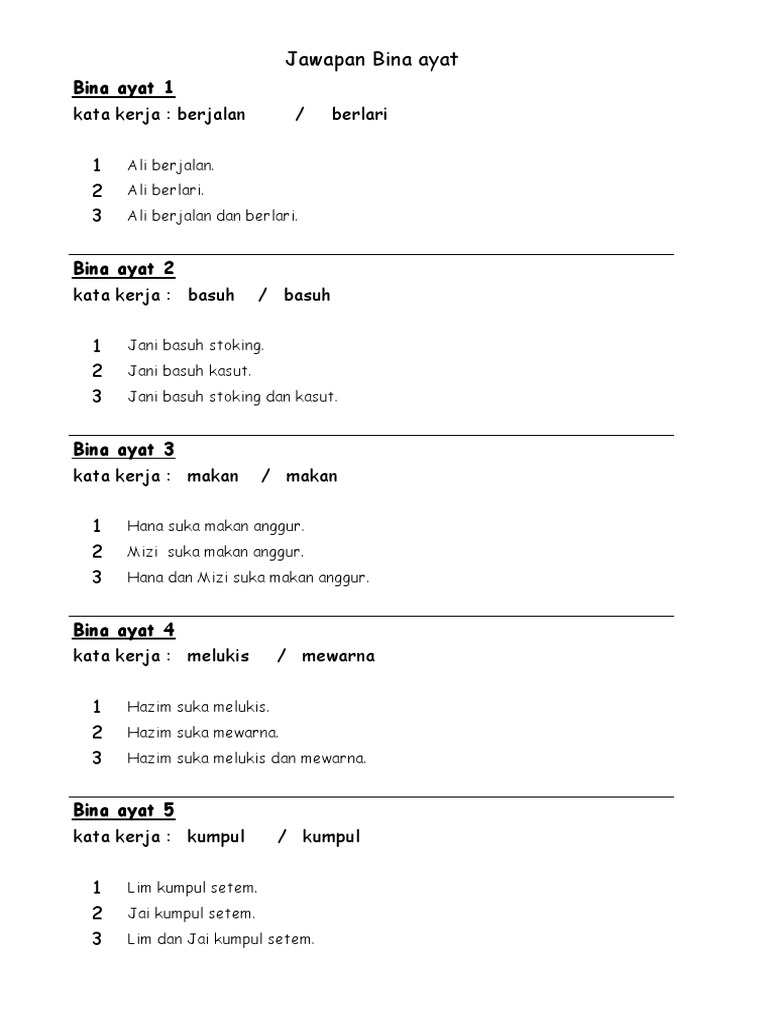 Jawapan Bina ayat

Bina ayat 1
kata kerja : berjalan / berlari

1 Ali berjalan.
2 Ali berlari.
3 Ali berjalan dan berlari.

Bina ayat 2
kata kerja : basuh / basuh

1 Jani basuh stoking.
2 Jani basuh kasut.
3 Jani basuh stoking dan kasut.

Bina ayat 3
kata kerja : makan / makan

1 Hana suka makan anggur.
2 Mizi suka makan anggur.
3 Hana dan Mizi suka makan anggur.

Bina ayat 4
kata kerja : melukis / mewarna

1 Hazim suka melukis.
2 Hazim suka mewarna.
3 Hazim suka melukis dan mewarna.

Bina ayat 5
kata kerja : kumpul / kumpul

1 Lim kumpul setem.
2 Jai kumpul setem.
3 Lim dan Jai kumpul setem.